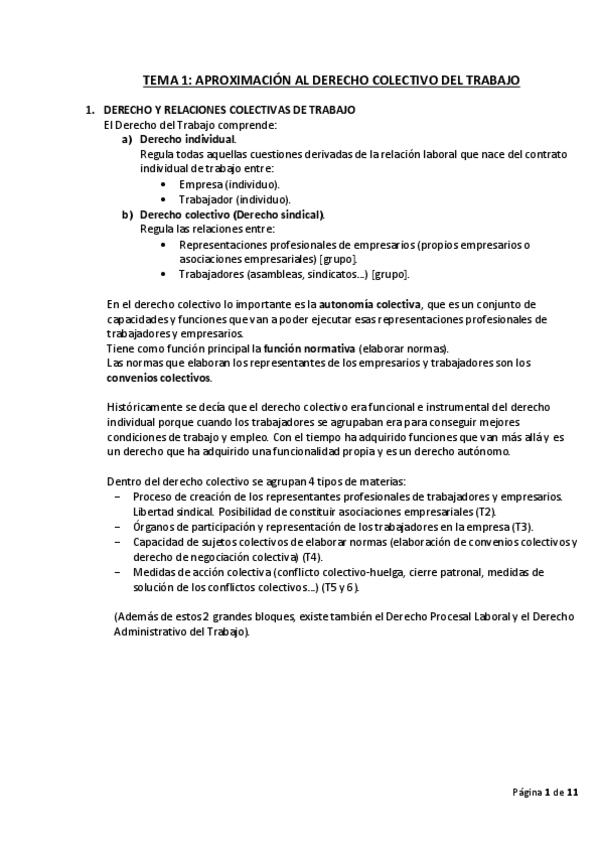 TEMA 1: APROXIMACIÓN AL DERECHO COLECTIVO DEL TRABAJO

1. DERECHO Y RELACIONES COLECTIVAS DE TRABAJO
El Derecho del Trabajo comprende:
a) Derecho individual.
Regula todas aquellas cuestiones derivadas de la relación laboral que nace del contrato individual de trabajo entre:
• Empresa (individuo).
• Trabajador (individuo).
b) Derecho colectivo (Derecho sindical).
Regula las relaciones entre:
• Representaciones profesionales de empresarios (propios empresarios o asociaciones empresariales) [grupo].
• Trabajadores (asambleas, sindicatos...) [grupo].

En el derecho colectivo lo importante es la autonomía colectiva, que es un conjunto de capacidades y funciones que van a poder ejecutar esas representaciones profesionales de trabajadores y empresarios.
Tiene como función principal la función normativa (elaborar normas).
Las normas que elaboran los representantes de los empresarios y trabajadores son los convenios colectivos.

Históricamente se decía que el derecho colectivo era funcional e instrumental del derecho individual porque cuando los trabajadores se agrupaban era para conseguir mejores condiciones de trabajo y empleo. Con el tiempo ha adquirido funciones que van más allá y es un derecho que ha adquirido una funcionalidad propia y es un derecho autónomo.

Dentro del derecho colectivo se agrupan 4 tipos de materias:
– Proceso de creación de los representantes profesionales de trabajadores y empresarios. Libertad sindical. Posibilidad de constituir asociaciones empresariales (T2).
– Órganos de participación y representación de los trabajadores en la empresa (T3).
– Capacidad de sujetos colectivos de elaborar normas (elaboración de convenios colectivos y derecho de negociación colectiva) (T4).
– Medidas de acción colectiva (conflicto colectivo-huelga, cierre patronal, medidas de solución de los conflictos colectivos...) (T5 y 6).

(Además de estos 2 grandes bloques, existe también el Derecho Procesal Laboral y el Derecho Administrativo del Trabajo).

Página 1 de 11